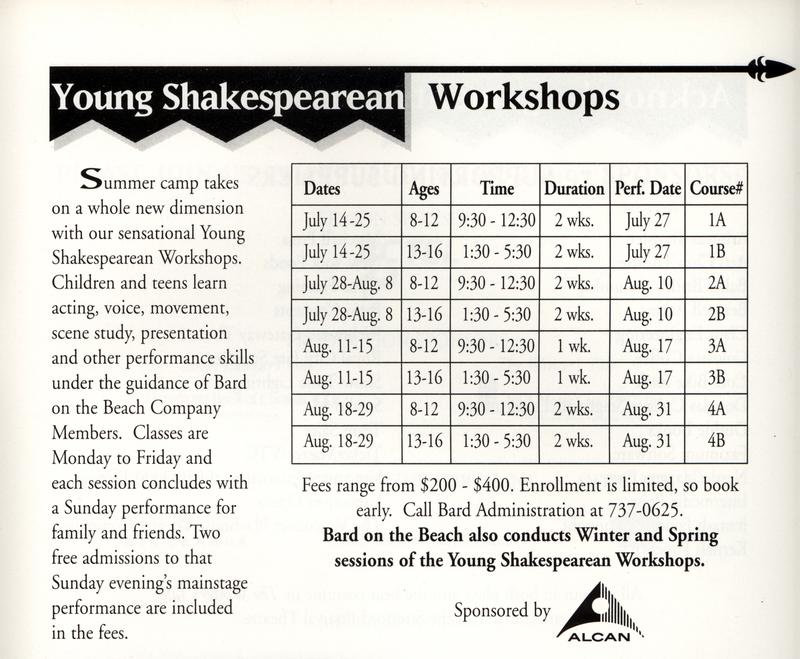 Young Shakespearean Workshops

Summer camp takes on a whole new dimension with our sensational Young Shakespearean Workshops. Children and teens learn acting, voice, movement, scene study, presentation and other performance skills under the guidance of Bard on the Beach Company Members. Classes are Monday to Friday and each session concludes with a Sunday performance for family and friends. Two free admissions to that Sunday evening's mainstage performance are included in the fees.

| Dates | Ages | Time | Duration | Perf. Date | Course# |
|---|---|---|---|---|---|
| July 14-25 | 8-12 | 9:30 - 12:30 | 2 wks. | July 27 | 1A |
| July 14-25 | 13-16 | 1:30 - 5:30 | 2 wks. | July 27 | 1B |
| July 28-Aug. 8 | 8-12 | 9:30 - 12:30 | 2 wks. | Aug. 10 | 2A |
| July 28-Aug. 8 | 13-16 | 1:30 - 5:30 | 2 wks. | Aug. 10 | 2B |
| Aug. 11-15 | 8-12 | 9:30 - 12:30 | 1 wk. | Aug. 17 | 3A |
| Aug. 11-15 | 13-16 | 1:30 - 5:30 | 1 wk. | Aug. 17 | 3B |
| Aug. 18-29 | 8-12 | 9:30 - 12:30 | 2 wks. | Aug. 31 | 4A |
| Aug. 18-29 | 13-16 | 1:30 - 5:30 | 2 wks. | Aug. 31 | 4B |

Fees range from $200 - $400. Enrollment is limited, so book early. Call Bard Administration at 737-0625.

Bard on the Beach also conducts Winter and Spring sessions of the Young Shakespearean Workshops.

Sponsored by ALCAN